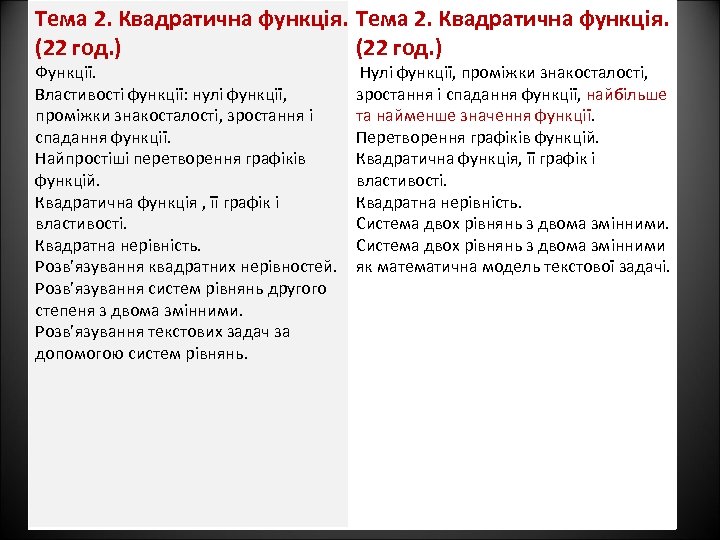 Тема 2. Квадратична функція. (22 год.)
Функції.
Властивості функції: нулі функції, проміжки знакосталості, зростання і спадання функції.
Найпростіші перетворення графіків функцій.
Квадратична функція , її графік і властивості.
Квадратна нерівність.
Розв'язування квадратних нерівностей.
Розв'язування систем рівнянь другого степеня з двома змінними.
Розв'язування текстових задач за допомогою систем рівнянь.

Тема 2. Квадратична функція. (22 год.)
Нулі функції, проміжки знакосталості, зростання і спадання функції, найбільше та найменше значення функції.
Перетворення графіків функцій.
Квадратична функція, її графік і властивості.
Квадратна нерівність.
Система двох рівнянь з двома змінними.
Система двох рівнянь з двома змінними як математична модель текстової задачі.